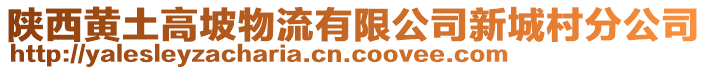 陕西黄土高坡物流有限公司新城村分公司
http://yalesleyzacharia.cn.coovee.com